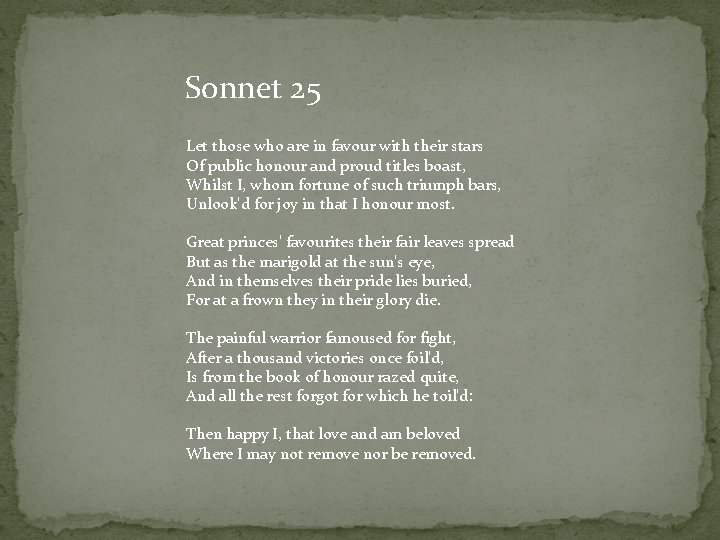 Sonnet 25

Let those who are in favour with their stars
Of public honour and proud titles boast,
Whilst I, whom fortune of such triumph bars,
Unlook'd for joy in that I honour most.

Great princes' favourites their fair leaves spread
But as the marigold at the sun's eye,
And in themselves their pride lies buried,
For at a frown they in their glory die.

The painful warrior famoused for fight,
After a thousand victories once foil'd,
Is from the book of honour razed quite,
And all the rest forgot for which he toil'd:

Then happy I, that love and am beloved
Where I may not remove nor be removed.